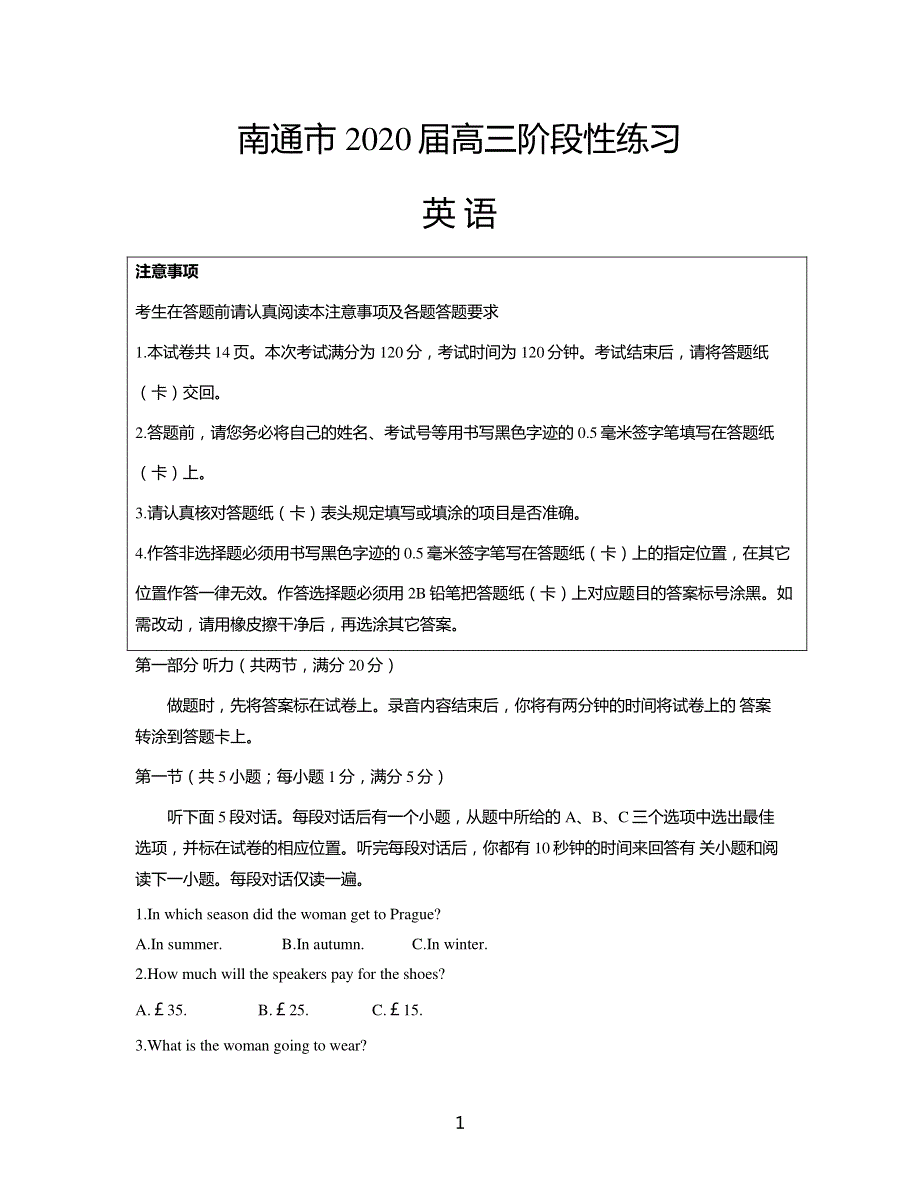 南通市 2020 届高三阶段性练习

英 语

注意事项

考生在答题前请认真阅读本注意事项及各题答题要求

1.本试卷共 14 页。本次考试满分为 120 分，考试时间为 120 分钟。考试结束后，请将答题纸（卡）交回。

2.答题前，请您务必将自己的姓名、考试号等用书写黑色字迹的 0.5 毫米签字笔填写在答题纸（卡）上。

3.请认真核对答题纸（卡）表头规定填写或填涂的项目是否准确。

4.作答非选择题必须用书写黑色字迹的 0.5 毫米签字笔写在答题纸（卡）上的指定位置，在其它位置作答一律无效。作答选择题必须用 2B 铅笔把答题纸（卡）上对应题目的答案标号涂黑。如需改动，请用橡皮擦干净后，再选涂其它答案。

第一部分 听力（共两节，满分 20 分）

做题时，先将答案标在试卷上。录音内容结束后，你将有两分钟的时间将试卷上的 答案转涂到答题卡上。

第一节（共 5 小题；每小题 1 分，满分 5 分）

听下面 5 段对话。每段对话后有一个小题，从题中所给的 A、B、C 三个选项中选出最佳选项，并标在试卷的相应位置。听完每段对话后，你都有 10 秒钟的时间来回答有 关小题和阅读下一小题。每段对话仅读一遍。

1.In which season did the woman get to Prague?

A.In summer. B.In autumn. C.In winter.

2.How much will the speakers pay for the shoes?

A.￡35. B.￡25. C.￡15.

3.What is the woman going to wear?

1